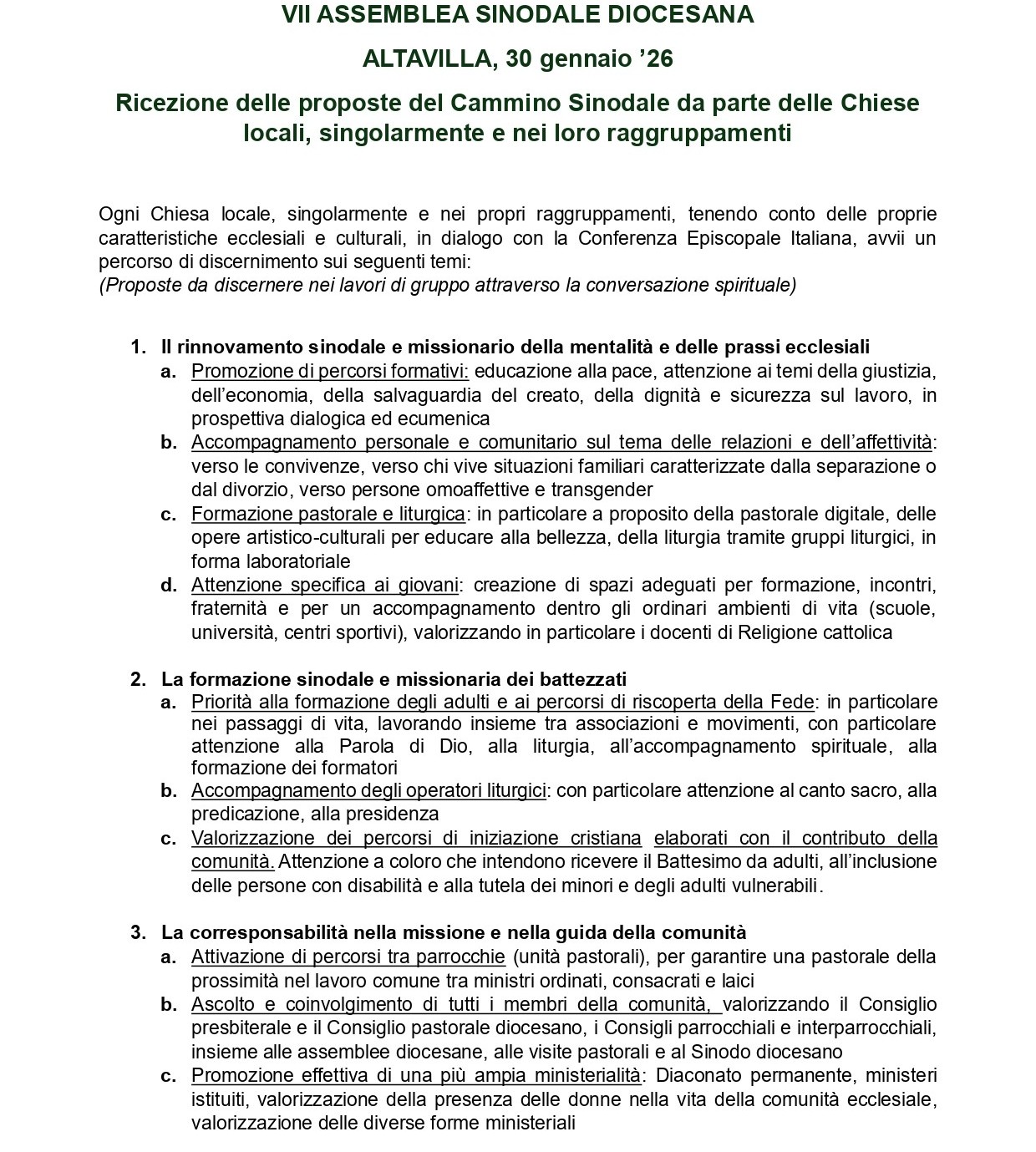 VII ASSEMBLEA SINODALE DIOCESANA

ALTAVILLA, 30 gennaio ’26

Ricezione delle proposte del Cammino Sinodale da parte delle Chiese locali, singolarmente e nei loro raggruppamenti

Ogni Chiesa locale, singolarmente e nei propri raggruppamenti, tenendo conto delle proprie caratteristiche ecclesiali e culturali, in dialogo con la Conferenza Episcopale Italiana, avvii un percorso di discernimento sui seguenti temi:
(Proposte da discernere nei lavori di gruppo attraverso la conversazione spirituale)

1. Il rinnovamento sinodale e missionario della mentalità e delle prassi ecclesiali
a. Promozione di percorsi formativi: educazione alla pace, attenzione ai temi della giustizia, dell’economia, della salvaguardia del creato, della dignità e sicurezza sul lavoro, in prospettiva dialogica ed ecumenica
b. Accompagnamento personale e comunitario sul tema delle relazioni e dell’affettività: verso le convivenze, verso chi vive situazioni familiari caratterizzate dalla separazione o dal divorzio, verso persone omoaffettive e transgender
c. Formazione pastorale e liturgica: in particolare a proposito della pastorale digitale, delle opere artistico-culturali per educare alla bellezza, della liturgia tramite gruppi liturgici, in forma laboratoriale
d. Attenzione specifica ai giovani: creazione di spazi adeguati per formazione, incontri, fraternità e per un accompagnamento dentro gli ordinari ambienti di vita (scuole, università, centri sportivi), valorizzando in particolare i docenti di Religione cattolica

2. La formazione sinodale e missionaria dei battezzati
a. Priorità alla formazione degli adulti e ai percorsi di riscoperta della Fede: in particolare nei passaggi di vita, lavorando insieme tra associazioni e movimenti, con particolare attenzione alla Parola di Dio, alla liturgia, all’accompagnamento spirituale, alla formazione dei formatori
b. Accompagnamento degli operatori liturgici: con particolare attenzione al canto sacro, alla predicazione, alla presidenza
c. Valorizzazione dei percorsi di iniziazione cristiana elaborati con il contributo della comunità. Attenzione a coloro che intendono ricevere il Battesimo da adulti, all’inclusione delle persone con disabilità e alla tutela dei minori e degli adulti vulnerabili.

3. La corresponsabilità nella missione e nella guida della comunità
a. Attivazione di percorsi tra parrocchie (unità pastorali), per garantire una pastorale della prossimità nel lavoro comune tra ministri ordinati, consacrati e laici
b. Ascolto e coinvolgimento di tutti i membri della comunità, valorizzando il Consiglio presbiterale e il Consiglio pastorale diocesano, i Consigli parrocchiali e interparrocchiali, insieme alle assemblee diocesane, alle visite pastorali e al Sinodo diocesano
c. Promozione effettiva di una più ampia ministerialità: Diaconato permanente, ministeri istituiti, valorizzazione della presenza delle donne nella vita della comunità ecclesiale, valorizzazione delle diverse forme ministeriali